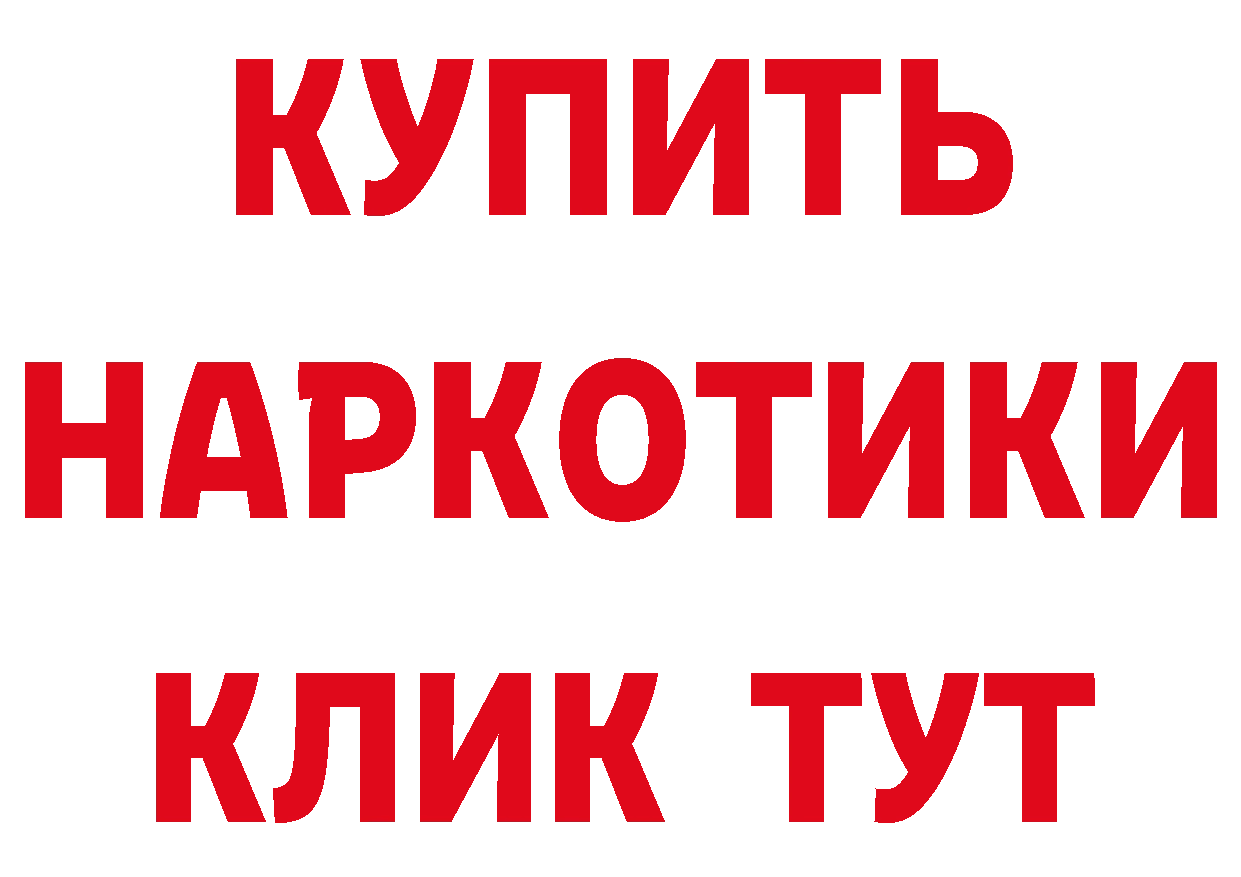 КУПИТЬ
НАРКОТИКИ
КЛИК ТУТ